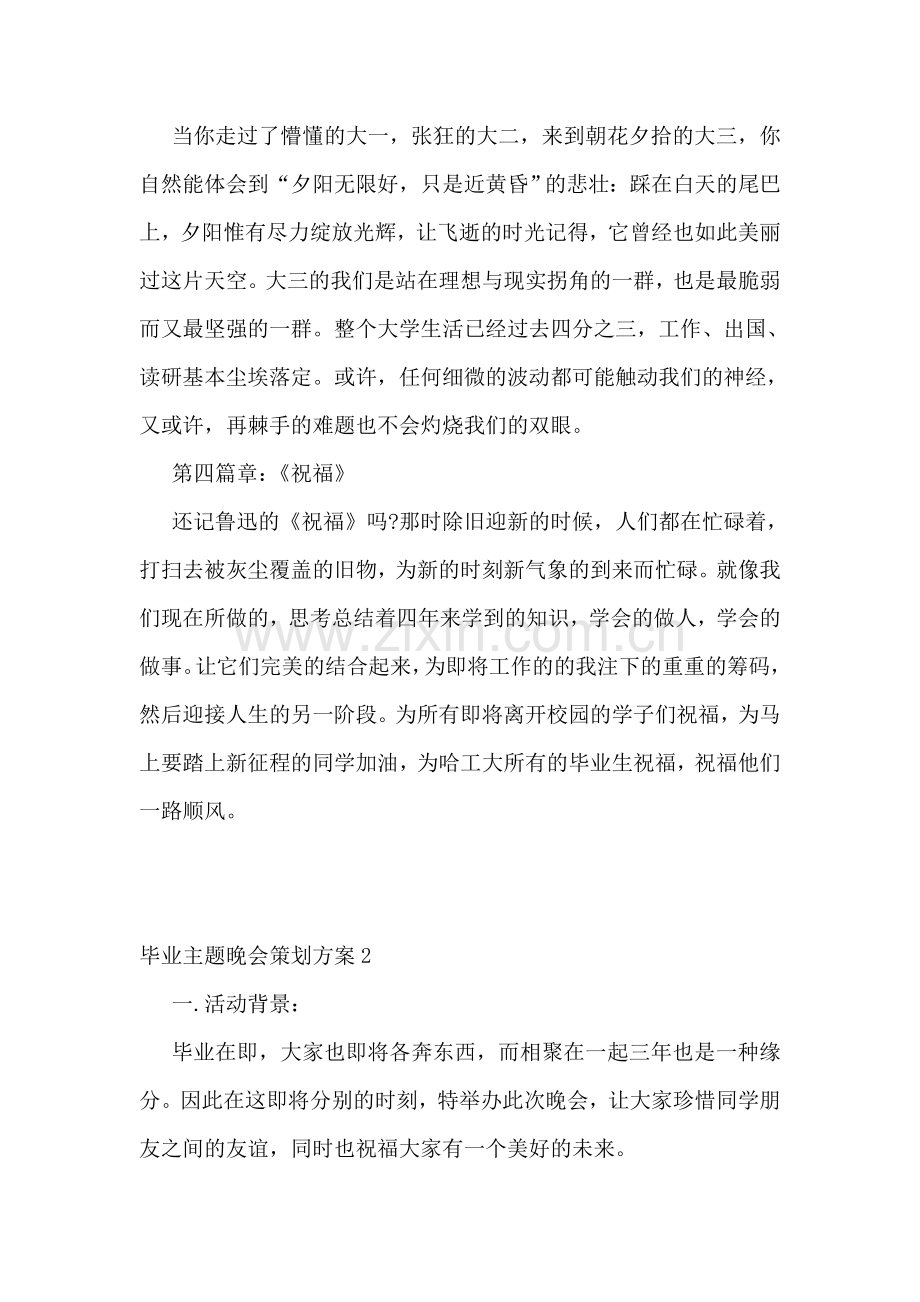 当你走过了懵懂的大一，张狂的大二，来到朝花夕拾的大三，你自然能体会到“夕阳无限好，只是近黄昏”的悲壮：踩在白天的尾巴上，夕阳惟有尽力绽放光辉，让飞逝的时光记得，它曾经也如此美丽过这片天空。大三的我们是站在理想与现实拐角的一群，也是最脆弱而又最坚强的一群。整个大学生活已经过去四分之三，工作、出国、读研基本尘埃落定。或许，任何细微的波动都可能触动我们的神经，又或许，再棘手的难题也不会灼烧我们的双眼。

第四篇章：《祝福》

还记鲁迅的《祝福》吗?那时除旧迎新的时候，人们都在忙碌着，打扫去被灰尘覆盖的旧物，为新的时刻新气象的到来而忙碌。就像我们现在所做的，思考总结着四年来学到的知识，学会的做人，学会的做事。让它们完美的结合起来，为即将工作的的我注下的重重的筹码，然后迎接人生的另一阶段。为所有即将离开校园的学子们祝福，为马上要踏上新征程的同学加油，为哈工大所有的毕业生祝福，祝福他们一路顺风。

毕业主题晚会策划方案2

一.活动背景：

毕业在即，大家也即将各奔东西，而相聚在一起三年也是一种缘分。因此在这即将分别的时刻，特举办此次晚会，让大家珍惜同学朋友之间的友谊，同时也祝福大家有一个美好的未来。

www.zixin.com.cn